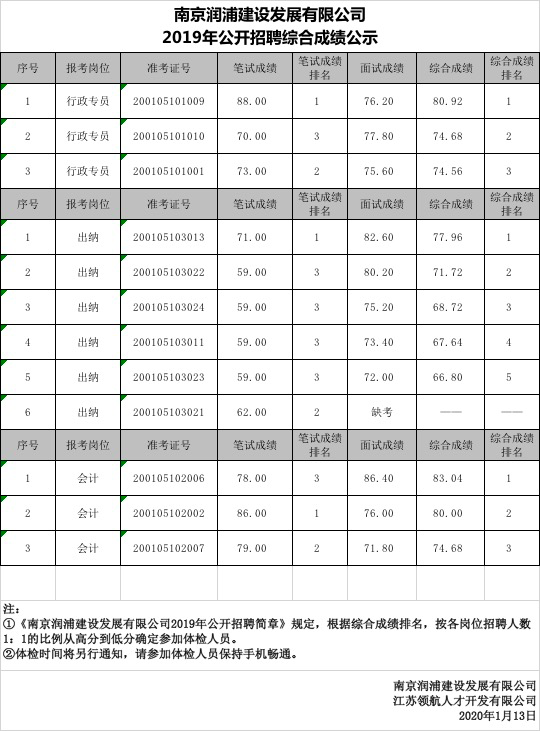 南京润浦建设发展有限公司
2019年公开招聘综合成绩公示

| 序号 | 报考岗位 | 准考证号 | 笔试成绩 | 笔试成绩排名 | 面试成绩 | 综合成绩 | 综合成绩排名 |
|---|---|---|---|---|---|---|---|
| 1 | 行政专员 | 200105101009 | 88.00 | 1 | 76.20 | 80.92 | 1 |
| 2 | 行政专员 | 200105101010 | 70.00 | 3 | 77.80 | 74.68 | 2 |
| 3 | 行政专员 | 200105101001 | 73.00 | 2 | 75.60 | 74.56 | 3 |
| 序号 | 报考岗位 | 准考证号 | 笔试成绩 | 笔试成绩排名 | 面试成绩 | 综合成绩 | 综合成绩排名 |
| 1 | 出纳 | 200105103013 | 71.00 | 1 | 82.60 | 77.96 | 1 |
| 2 | 出纳 | 200105103022 | 59.00 | 3 | 80.20 | 71.72 | 2 |
| 3 | 出纳 | 200105103024 | 59.00 | 3 | 75.20 | 68.72 | 3 |
| 4 | 出纳 | 200105103011 | 59.00 | 3 | 73.40 | 67.64 | 4 |
| 5 | 出纳 | 200105103023 | 59.00 | 3 | 72.00 | 66.80 | 5 |
| 6 | 出纳 | 200105103021 | 62.00 | 2 | 缺考 | —— | —— |
| 序号 | 报考岗位 | 准考证号 | 笔试成绩 | 笔试成绩排名 | 面试成绩 | 综合成绩 | 综合成绩排名 |
| 1 | 会计 | 200105102006 | 78.00 | 3 | 86.40 | 83.04 | 1 |
| 2 | 会计 | 200105102002 | 86.00 | 1 | 76.00 | 80.00 | 2 |
| 3 | 会计 | 200105102007 | 79.00 | 2 | 71.80 | 74.68 | 3 |

注：
①《南京润浦建设发展有限公司2019年公开招聘简章》规定，根据综合成绩排名，按各岗位招聘人数1：1的比例从高分到低分确定参加体检人员。
②体检时间将另行通知，请参加体检人员保持手机畅通。

南京润浦建设发展有限公司
江苏领航人才开发有限公司
2020年1月13日